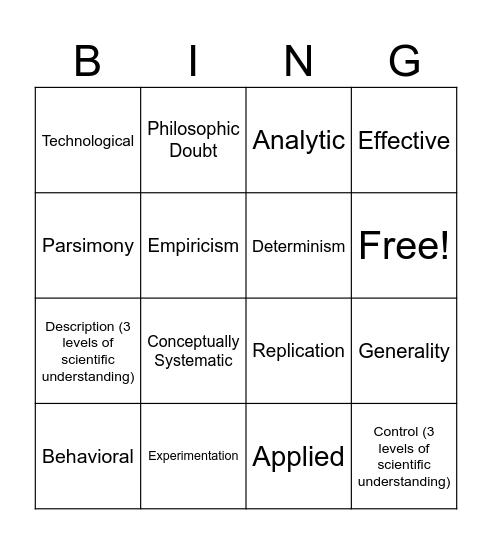 | B | I | N | G |
|---|---|---|---|
| Technological | Philosophic Doubt | Analytic | Effective |
| Parsimony | Empiricism | Determinism | Free! |
| Description (3 levels of scientific understanding) | Conceptually Systematic | Replication | Generality |
| Behavioral | Experimentation | Applied | Control (3 levels of scientific understanding) |